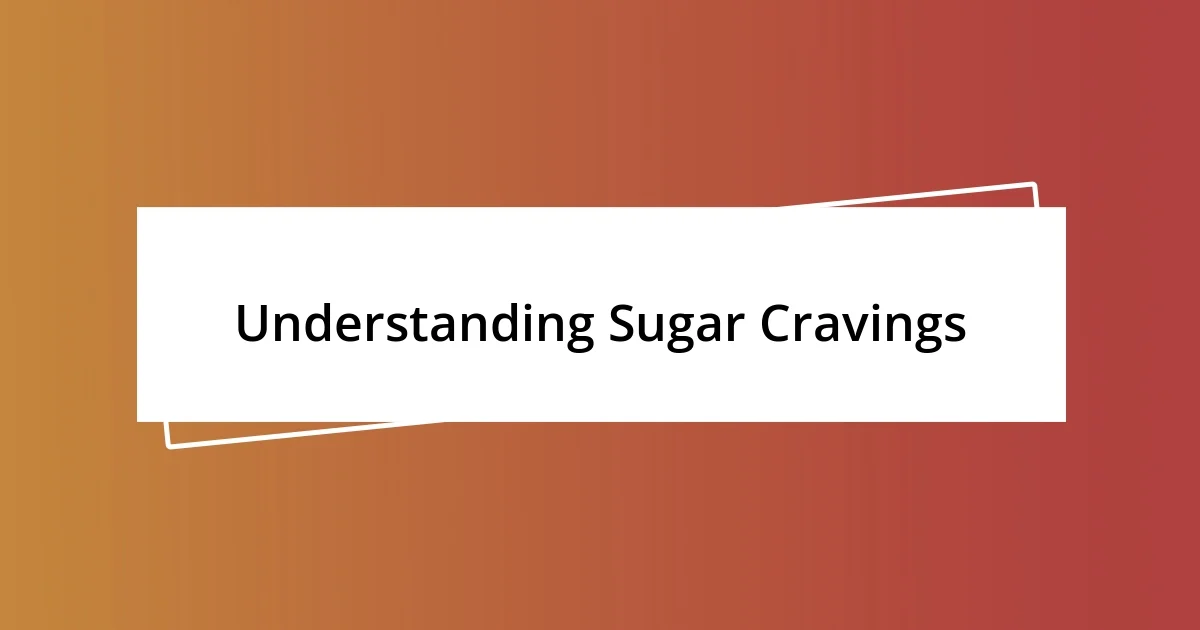 Understanding Sugar Cravings